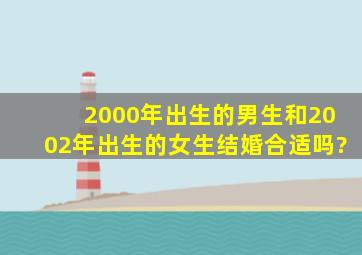 2000年出生的男生和2002年出生的女生结婚合适吗?